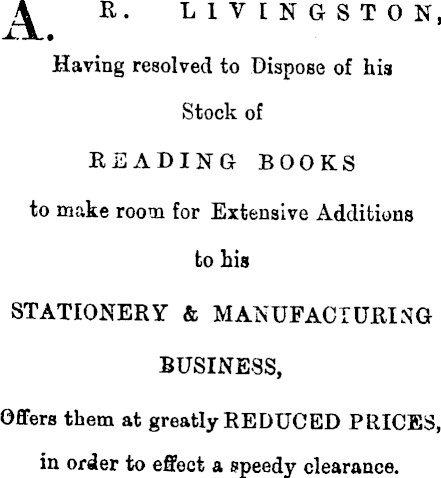 A. R. LIVINGSTON,

Having resolved to Dispose of his

Stock of

READING BOOKS

to make room for Extensive Additions

to his

STATIONERY & MANUFACTURING

BUSINESS,

Offers them at greatly REDUCED PRICES,

in order to effect a speedy clearance.